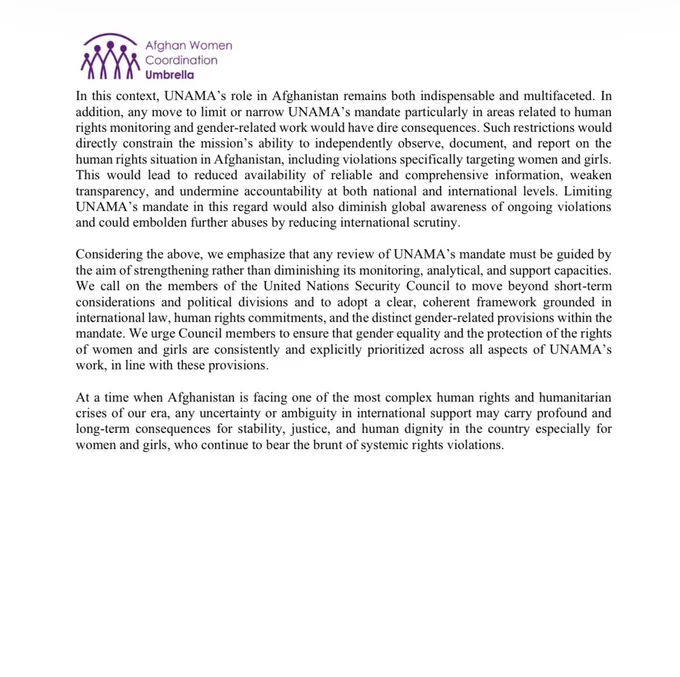 Afghan Women Coordination Umbrella

In this context, UNAMA's role in Afghanistan remains both indispensable and multifaceted. In addition, any move to limit or narrow UNAMA's mandate particularly in areas related to human rights monitoring and gender-related work would have dire consequences. Such restrictions would directly constrain the mission's ability to independently observe, document, and report on the human rights situation in Afghanistan, including violations specifically targeting women and girls. This would lead to reduced availability of reliable and comprehensive information, weaken transparency, and undermine accountability at both national and international levels. Limiting UNAMA's mandate in this regard would also diminish global awareness of ongoing violations and could embolden further abuses by reducing international scrutiny.

Considering the above, we emphasize that any review of UNAMA's mandate must be guided by the aim of strengthening rather than diminishing its monitoring, analytical, and support capacities. We call on the members of the United Nations Security Council to move beyond short-term considerations and political divisions and to adopt a clear, coherent framework grounded in international law, human rights commitments, and the distinct gender-related provisions within the mandate. We urge Council members to ensure that gender equality and the protection of the rights of women and girls are consistently and explicitly prioritized across all aspects of UNAMA's work, in line with these provisions.

At a time when Afghanistan is facing one of the most complex human rights and humanitarian crises of our era, any uncertainty or ambiguity in international support may carry profound and long-term consequences for stability, justice, and human dignity in the country especially for women and girls, who continue to bear the brunt of systemic rights violations.